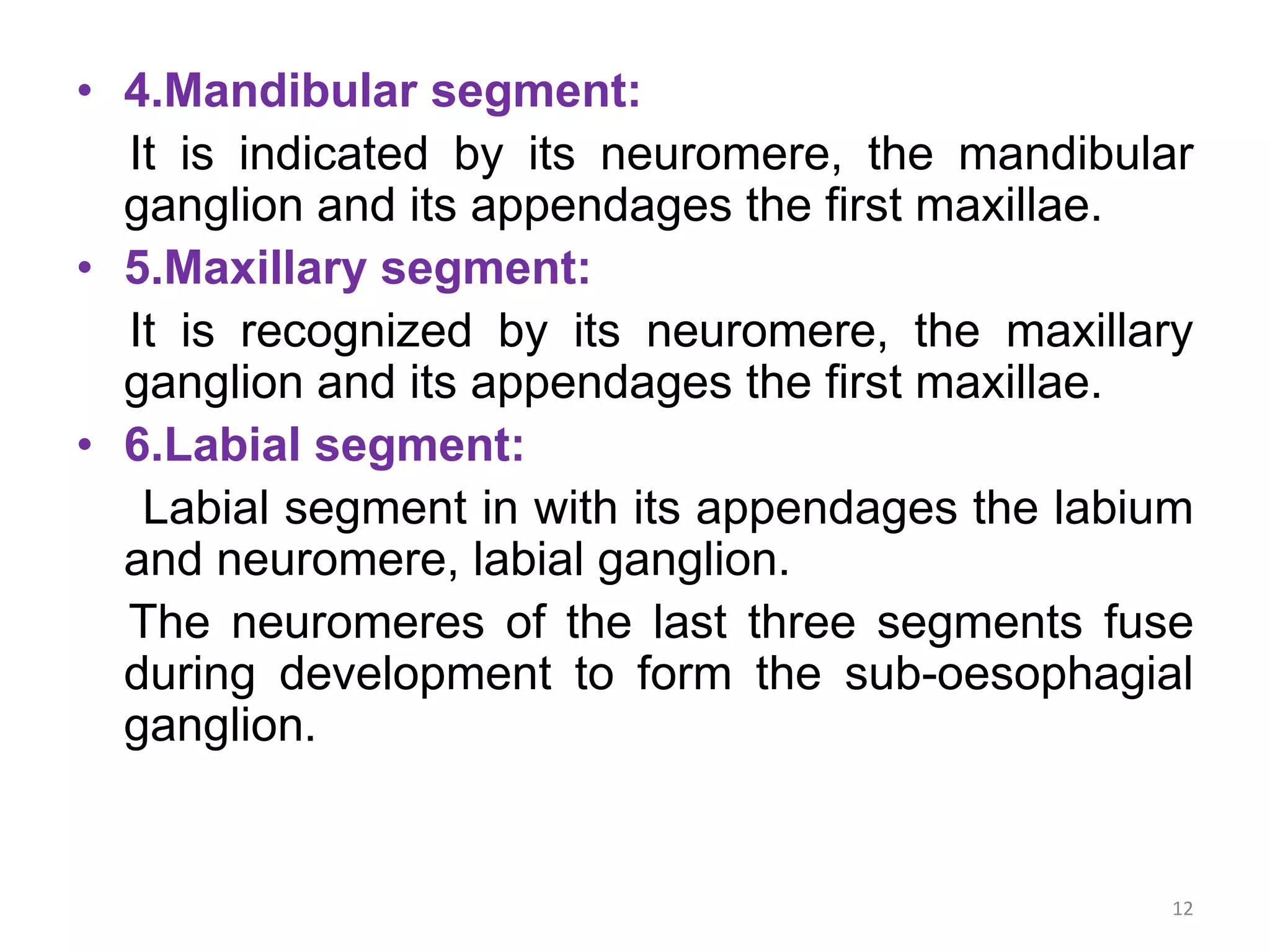 • 4.Mandibular segment:

It is indicated by its neuromere, the mandibular ganglion and its appendages the first maxillae.

• 5.Maxillary segment:

It is recognized by its neuromere, the maxillary ganglion and its appendages the first maxillae.

• 6.Labial segment:

Labial segment in with its appendages the labium and neuromere, labial ganglion.

The neuromeres of the last three segments fuse during development to form the sub-oesophagial ganglion.

12